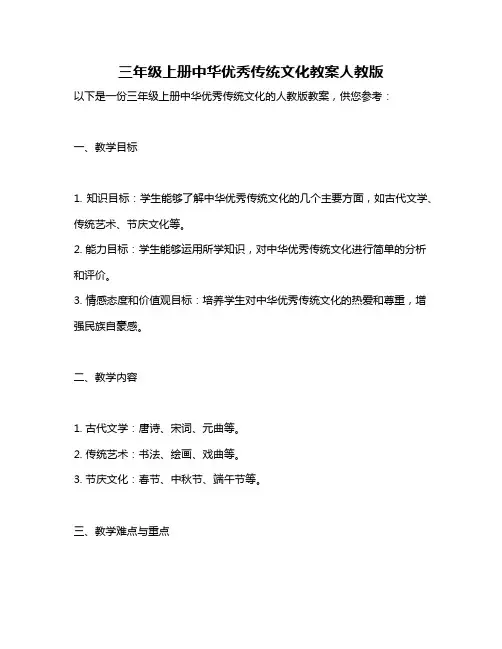 三年级上册中华优秀传统文化教案人教版

以下是一份三年级上册中华优秀传统文化的人教版教案，供您参考：

一、教学目标

1. 知识目标：学生能够了解中华优秀传统文化的几个主要方面，如古代文学、传统艺术、节庆文化等。
2. 能力目标：学生能够运用所学知识，对中华优秀传统文化进行简单的分析和评价。
3. 情感态度和价值观目标：培养学生对中华优秀传统文化的热爱和尊重，增强民族自豪感。

二、教学内容

1. 古代文学：唐诗、宋词、元曲等。
2. 传统艺术：书法、绘画、戏曲等。
3. 节庆文化：春节、中秋节、端午节等。

三、教学难点与重点